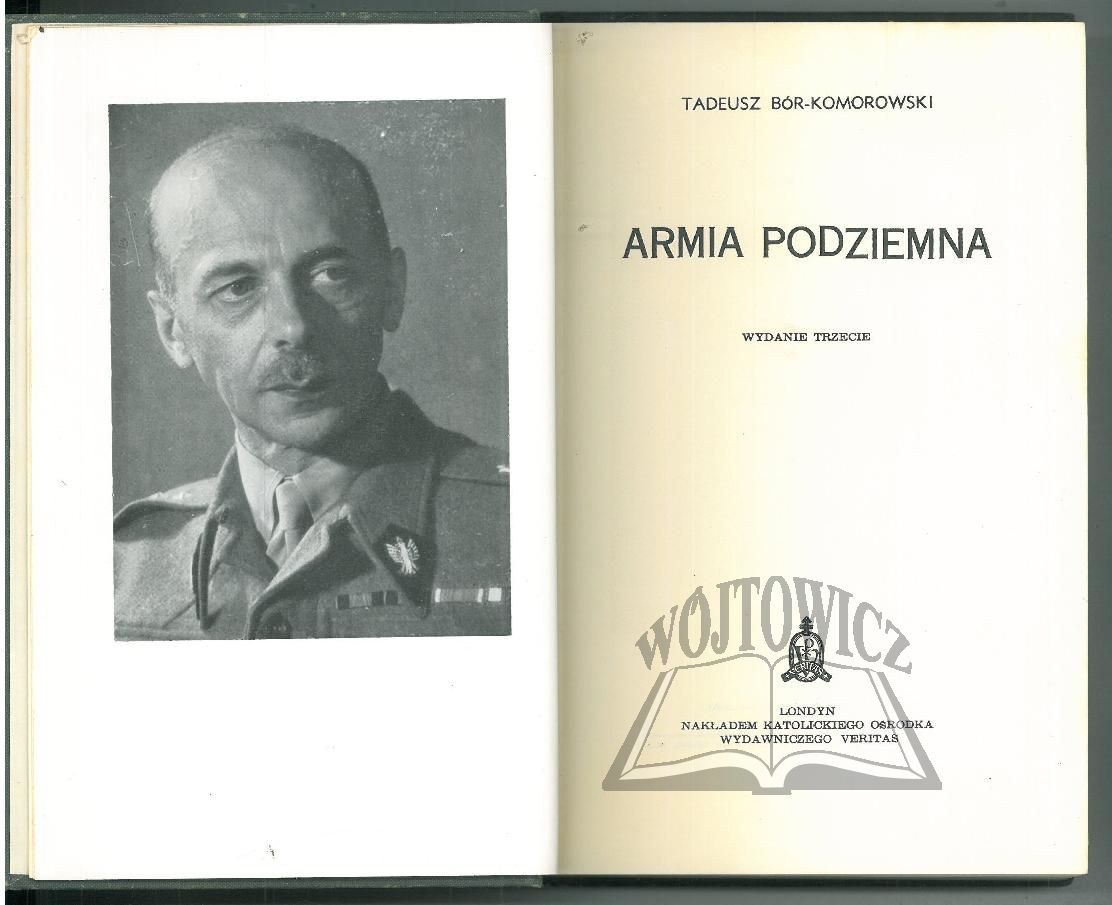 TADEUSZ BÓR-KOMOROWSKI

ARMIA PODZIEMNA

WYDANIE TRZECIE

WÓJTOWICZ

LONDYN
NAKŁADEM KATOLICKIEGO OŚRODKA
WYDAWNICZEGO VERITAS